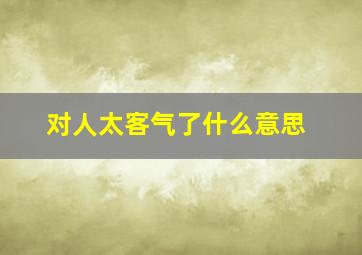 对人太客气了什么意思